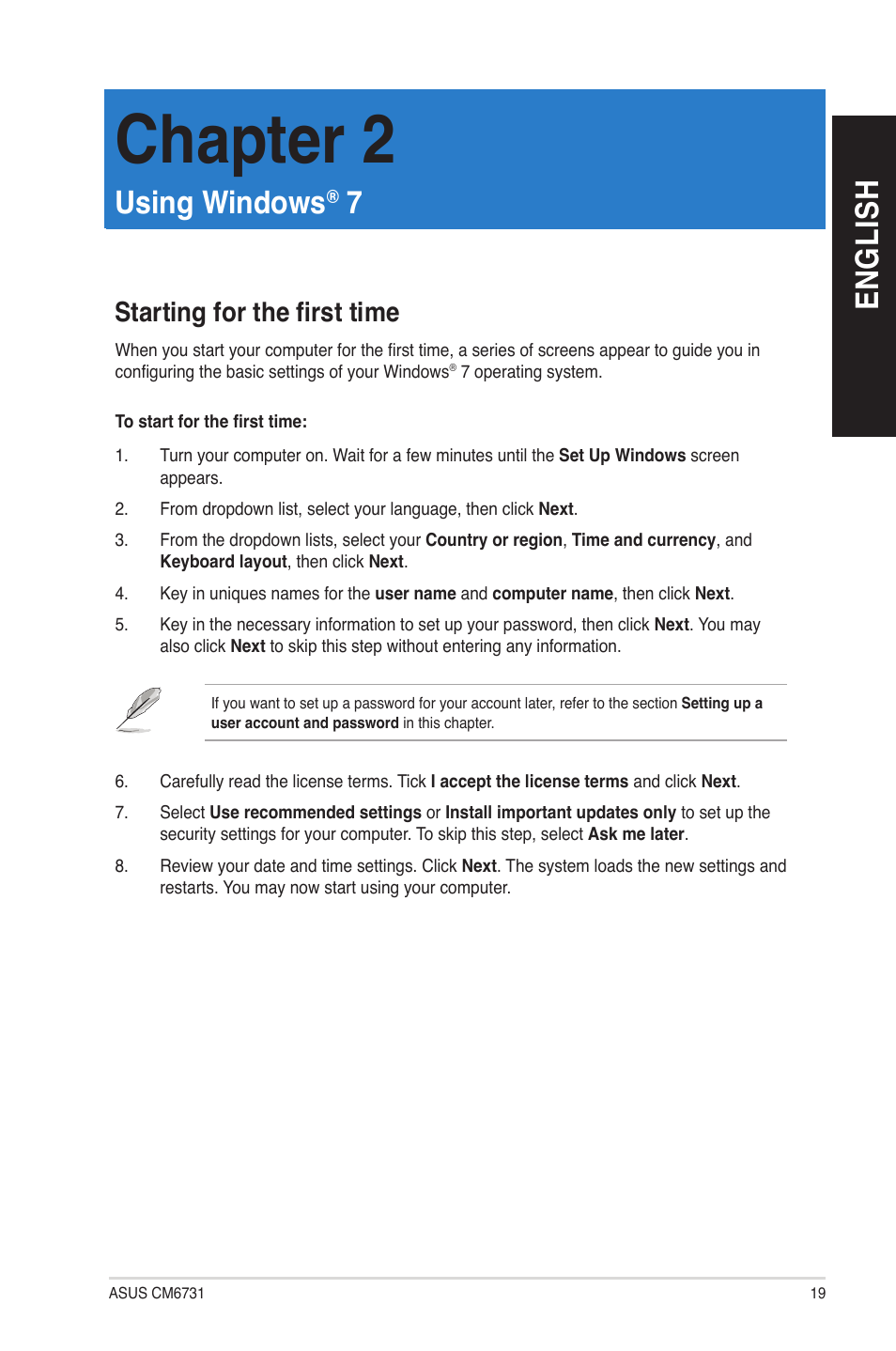 Chapter 2

Using Windows® 7

ENGLISH

Starting for the first time

When you start your computer for the first time, a series of screens appear to guide you in configuring the basic settings of your Windows® 7 operating system.

To start for the first time:

1. Turn your computer on. Wait for a few minutes until the Set Up Windows screen appears.

2. From dropdown list, select your language, then click Next.

3. From the dropdown lists, select your Country or region, Time and currency, and Keyboard layout, then click Next.

4. Key in uniques names for the user name and computer name, then click Next.

5. Key in the necessary information to set up your password, then click Next. You may also click Next to skip this step without entering any information.

If you want to set up a password for your account later, refer to the section Setting up a user account and password in this chapter.

6. Carefully read the license terms. Tick I accept the license terms and click Next.

7. Select Use recommended settings or Install important updates only to set up the security settings for your computer. To skip this step, select Ask me later.

8. Review your date and time settings. Click Next. The system loads the new settings and restarts. You may now start using your computer.

ASUS CM6731

19